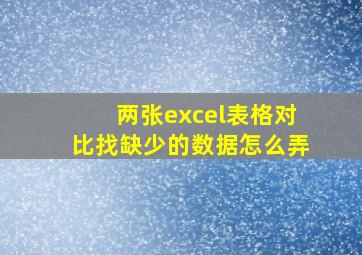 两张excel表格对比找缺少的数据怎么弄